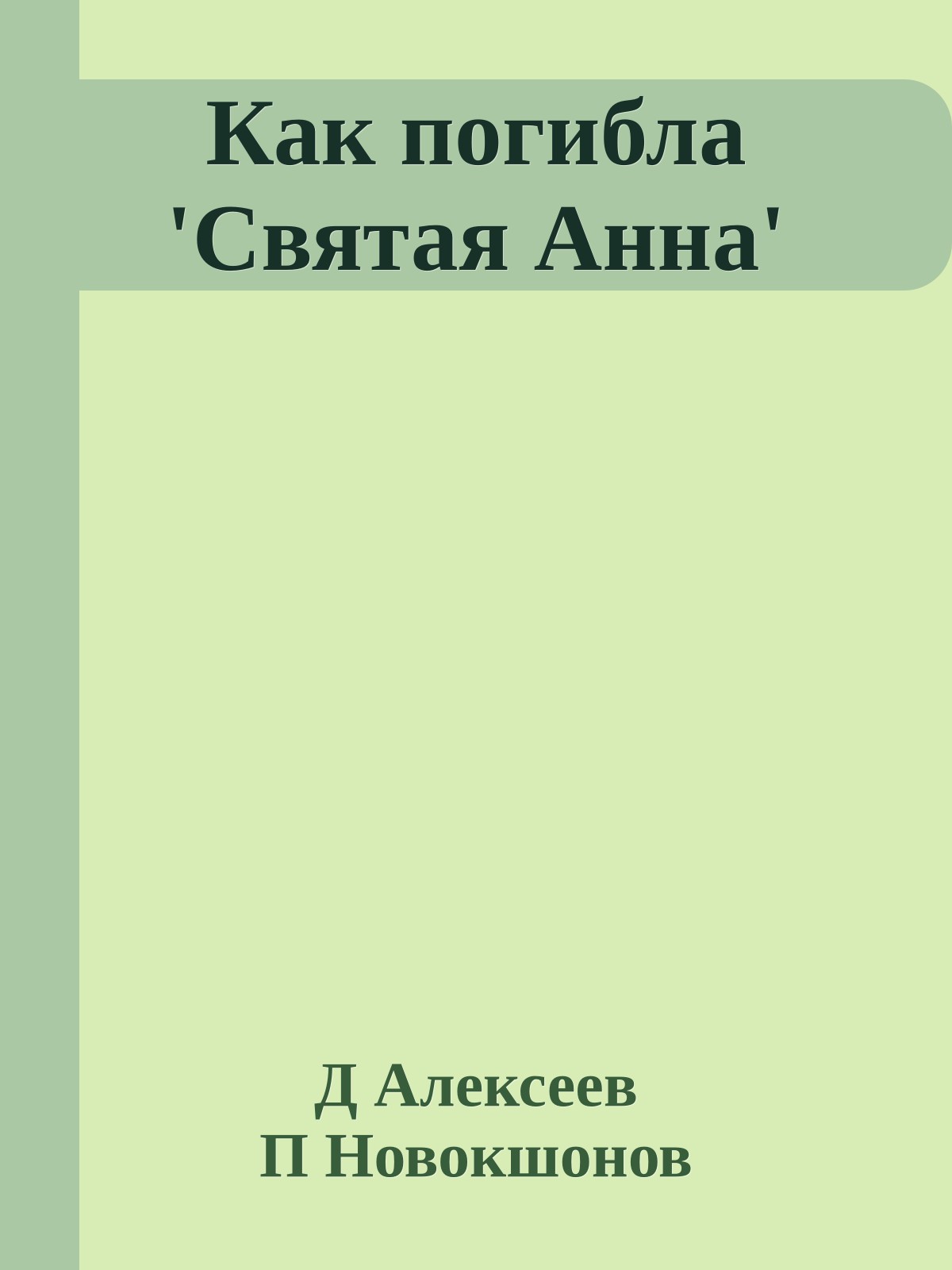 Как погибла 'Святая Анна'

Д Алексеев
П Новокшонов